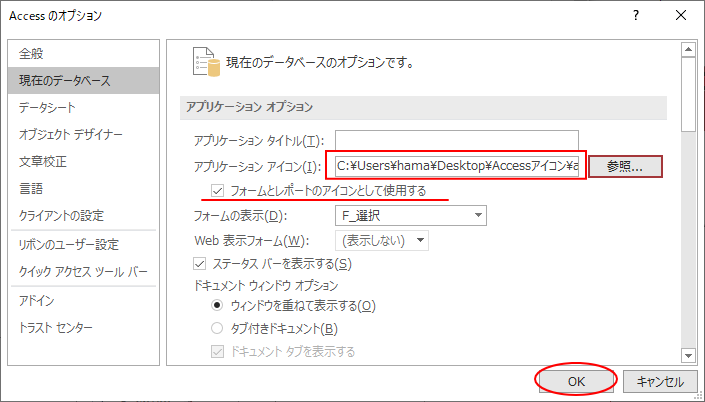 Access のオプション

?

全般
現在のデータベース
データシート
オブジェクト デザイナー
文章校正
言語
クライアントの設定
リボンのユーザー設定
クイック アクセス ツール バー
アドイン
トラスト センター

現在のデータベースのオプションです。

アプリケーション オプション

アプリケーション タイトル(T):
アプリケーション アイコン(I): C:¥Users¥hama¥Desktop¥Accessアイコン¥a
参照...
フォームとレポートのアイコンとして使用する
フォームの表示(D): F_選択
Web 表示フォーム(W): (表示しない)
ステータス バーを表示する(S)
ドキュメント ウィンドウ オプション
ウィンドウを重ねて表示する(O)
タブ付きドキュメント(B)
ドキュメント タブを表示する

OK
キャンセル